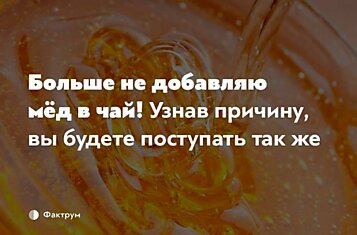 Больше не добавляю мёд в чай! Узнав причину, вы будете поступать так же

Фактрум